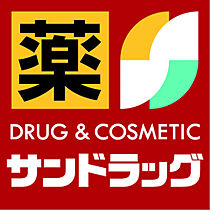 薬

DRUG & COSMETIC

サンドラッグ